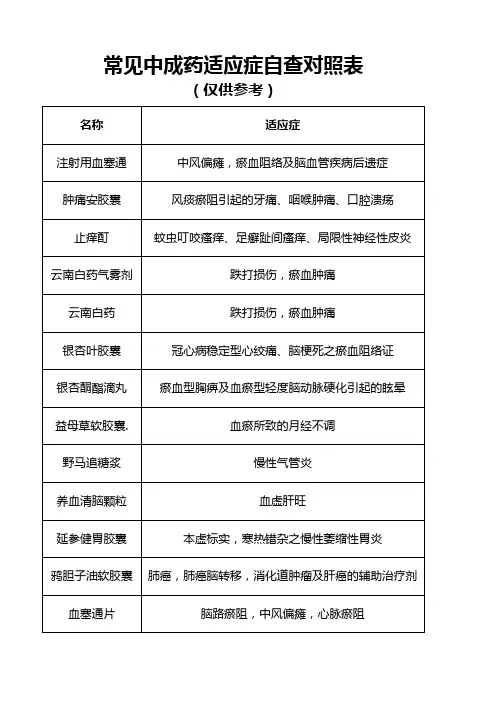 常见中成药适应症自查对照表

（仅供参考）

| 名称 | 适应症 |
|---|---|
| 注射用血塞通 | 中风偏瘫，瘀血阻络及脑血管疾病后遗症 |
| 肿痛安胶囊 | 风痰瘀阻引起的牙痛、咽喉肿痛、口腔溃疡 |
| 止痒酊 | 蚊虫叮咬瘙痒、足癣趾间瘙痒、局限性神经性皮炎 |
| 云南白药气雾剂 | 跌打损伤，瘀血肿痛 |
| 云南白药 | 跌打损伤，瘀血肿痛 |
| 银杏叶胶囊 | 冠心病稳定型心绞痛、脑梗死之瘀血阻络证 |
| 银杏酮酯滴丸 | 瘀血型胸痹及血瘀型轻度脑动脉硬化引起的眩晕 |
| 益母草软胶囊. | 血瘀所致的月经不调 |
| 野马追糖浆 | 慢性气管炎 |
| 养血清脑颗粒 | 血虚肝旺 |
| 延参健胃胶囊 | 本虚标实，寒热错杂之慢性萎缩性胃炎 |
| 鸦胆子油软胶囊 | 肺癌，肺癌脑转移，消化道肿瘤及肝癌的辅助治疗剂 |
| 血塞通片 | 脑路瘀阻，中风偏瘫，心脉瘀阻 |